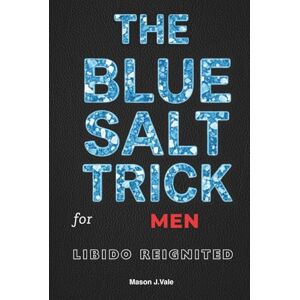 THE BLUE SALT TRICK

for MEN

LIBIDO REIGNITED

Mason J.Vale